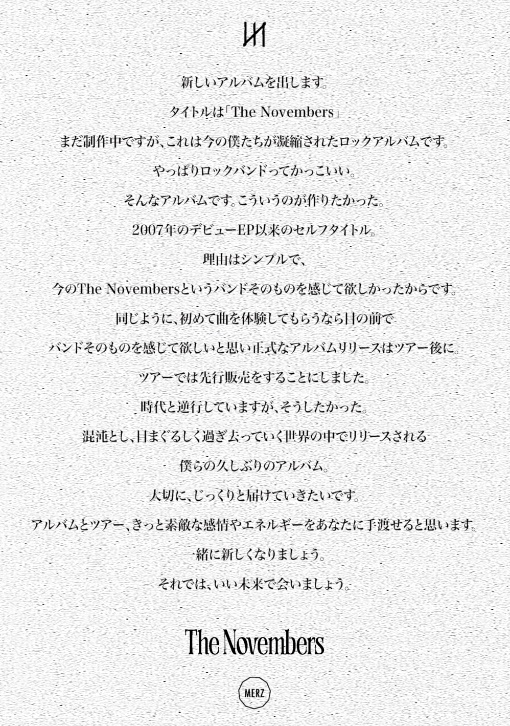 新しいアルバムを出します。

タイトルは「The Novembers」

まだ制作中ですが、これは今の僕たちが凝縮されたロックアルバムです。

やっぱりロックバンドってかっこいい。

そんなアルバムです。こういうのが作りたかった。

2007年のデビューEP以来のセルフタイトル。

理由はシンプルで、

今のThe Novembersというバンドそのものを感じて欲しかったからです。

同じように、初めて曲を体験してもらうなら目の前で

バンドそのものを感じて欲しいと思い正式なアルバムリリースはツアー後に。

ツアーでは先行販売をすることにしました。

時代と逆行していますが、そうしたかった。

混沌とし、目まぐるしく過ぎ去っていく世界の中でリリースされる

僕らの久しぶりのアルバム。

大切に、じっくりと届けていきたいです。

アルバムとツアー、きっと素敵な感情やエネルギーをあなたに手渡せると思います。

一緒に新しくなりましょう。

それでは、いい未来で会いましょう。

The Novembers

MERZ